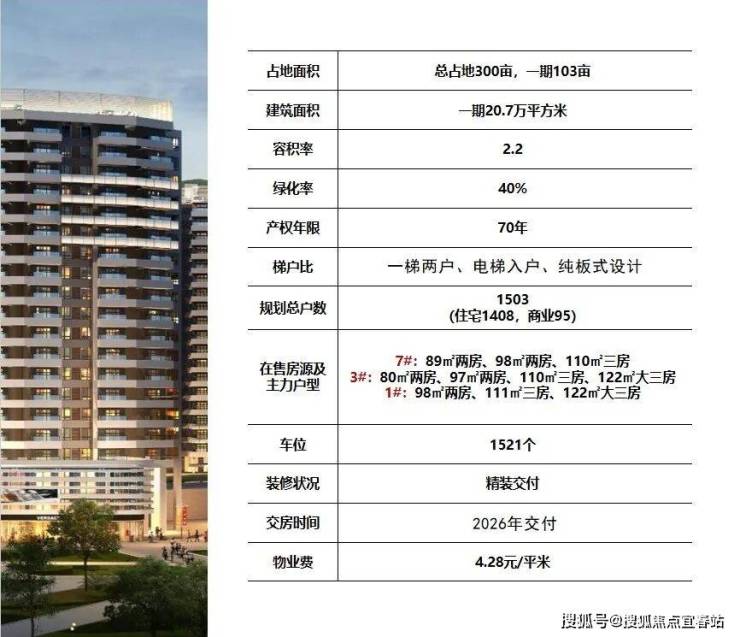 | 占地面积 | 总占地300亩，一期103亩 |
|---|---|
| 建筑面积 | 一期20.7万平方米 |
| 容积率 | 2.2 |
| 绿化率 | 40% |
| 产权年限 | 70年 |
| 梯户比 | 一梯两户、电梯入户、纯板式设计 |
| 规划总户数 | 1503 (住宅1408，商业95) |
| 在售房源及主力户型 | 7#：89㎡两房、98㎡两房、110㎡三房 3#：80㎡两房、97㎡两房、110㎡三房、122㎡大三房 1#：98㎡两房、111㎡三房、122㎡大三房 |
| 车位 | 1521个 |
| 装修状况 | 精装交付 |
| 交房时间 | 2026年交付 |
| 物业费 | 4.28元/平米 |

搜狐号@搜狐焦点宜春站